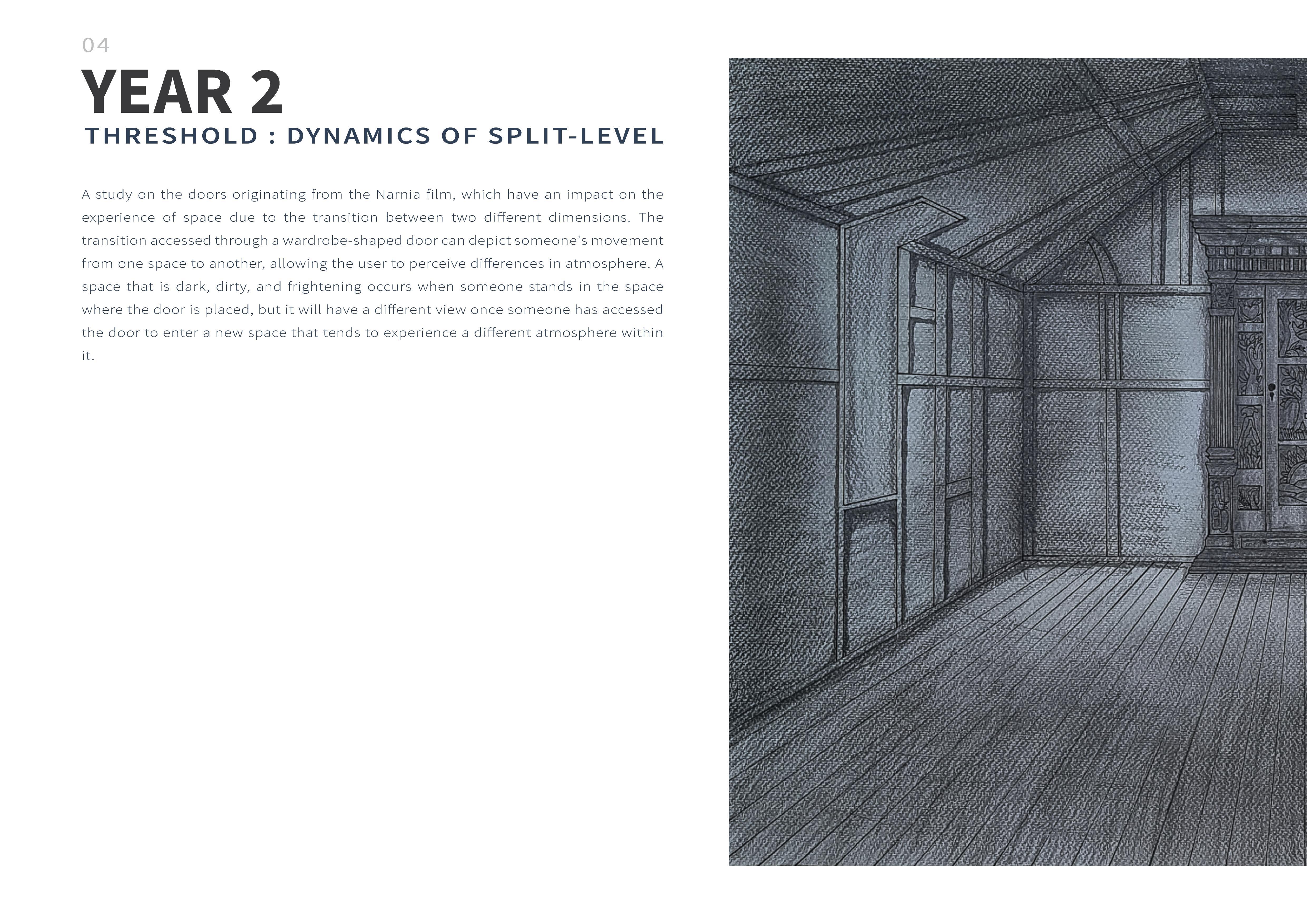 04

YEAR 2

THRESHOLD : DYNAMICS OF SPLIT-LEVEL

A study on the doors originating from the Narnia film, which have an impact on the experience of space due to the transition between two different dimensions. The transition accessed through a wardrobe-shaped door can depict someone's movement from one space to another, allowing the user to perceive differences in atmosphere. A space that is dark, dirty, and frightening occurs when someone stands in the space where the door is placed, but it will have a different view once someone has accessed the door to enter a new space that tends to experience a different atmosphere within it.